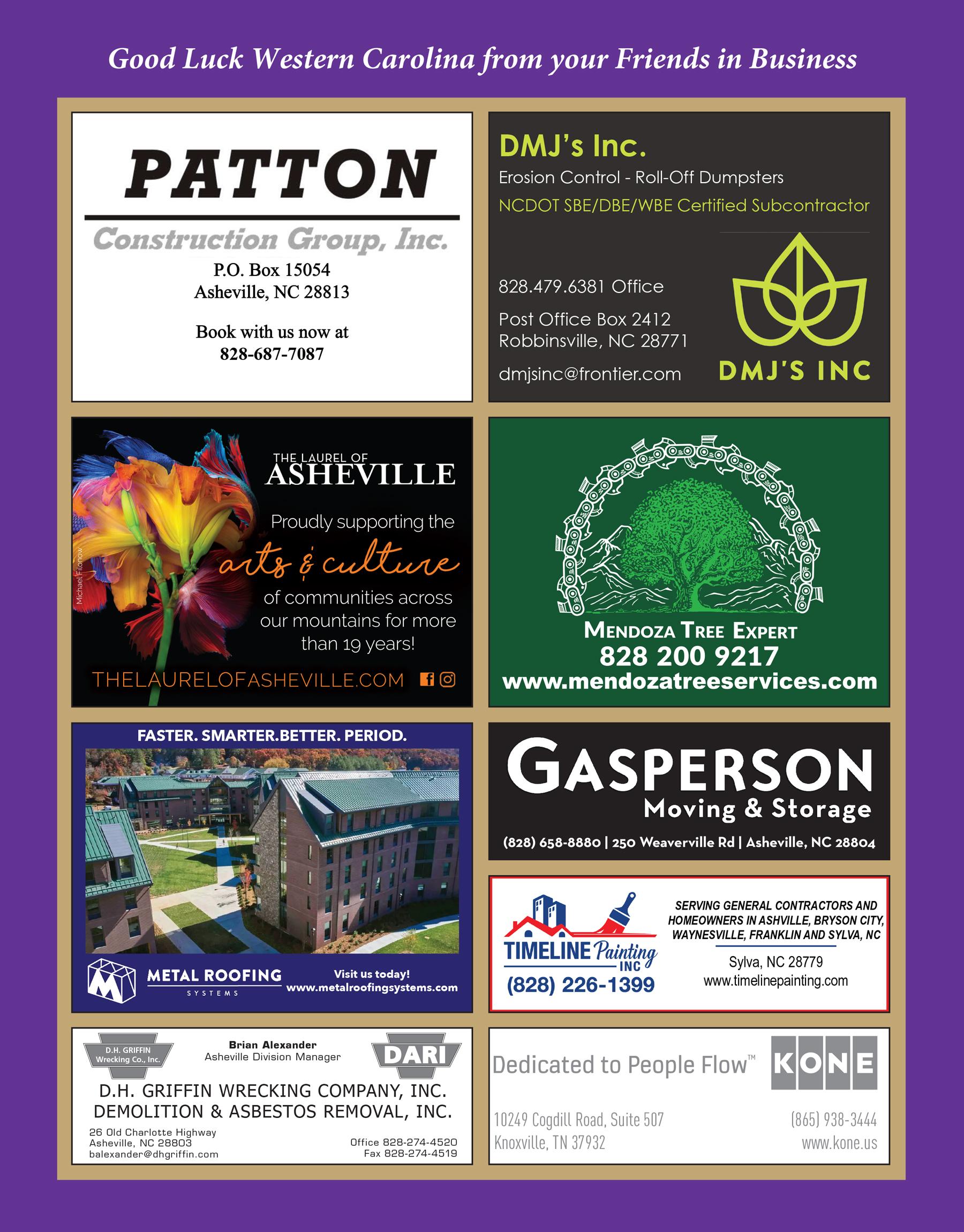 Good Luck Western Carolina from your Friends in Business

PATTON
Construction Group, Inc.
P.O. Box 15054
Asheville, NC 28813

Book with us now at
828-687-7087

DMJ's Inc.
Erosion Control - Roll-Off Dumpsters
NCDOT SBE/DBE/WBE Certified Subcontractor

828.479.6381 Office

Post Office Box 2412
Robbinsville, NC 28771

dmjsinc@frontier.com

DMJ'S INC

Michael Filonow

THE LAUREL OF
ASHEVILLE
Proudly supporting the
arts & culture
of communities across our mountains for more than 19 years!
THELAURELOFASHEVILLE.COM

MENDOZA TREE EXPERT
828 200 9217
www.mendozatreeservices.com

FASTER. SMARTER.BETTER. PERIOD.

METAL ROOFING
SYSTEMS
Visit us today!
www.metalroofingsystems.com

GASPERSON
Moving & Storage
(828) 658-8880 | 250 Weaverville Rd | Asheville, NC 28804

TIMELINE Painting
INC
(828) 226-1399

SERVING GENERAL CONTRACTORS AND HOMEOWNERS IN ASHVILLE, BRYSON CITY, WAYNESVILLE, FRANKLIN AND SYLVA, NC
Sylva, NC 28779
www.timelinepainting.com

D.H. GRIFFIN
Wrecking Co., Inc.
Brian Alexander
Asheville Division Manager
DARI
D.H. GRIFFIN WRECKING COMPANY, INC.
DEMOLITION & ASBESTOS REMOVAL, INC.
26 Old Charlotte Highway
Asheville, NC 28803
balexander@dhgriffin.com
Office 828-274-4520
Fax 828-274-4519

Dedicated to People Flow™
KONE
10249 Cogdill Road, Suite 507
Knoxville, TN 37932
(865) 938-3444
www.kone.us